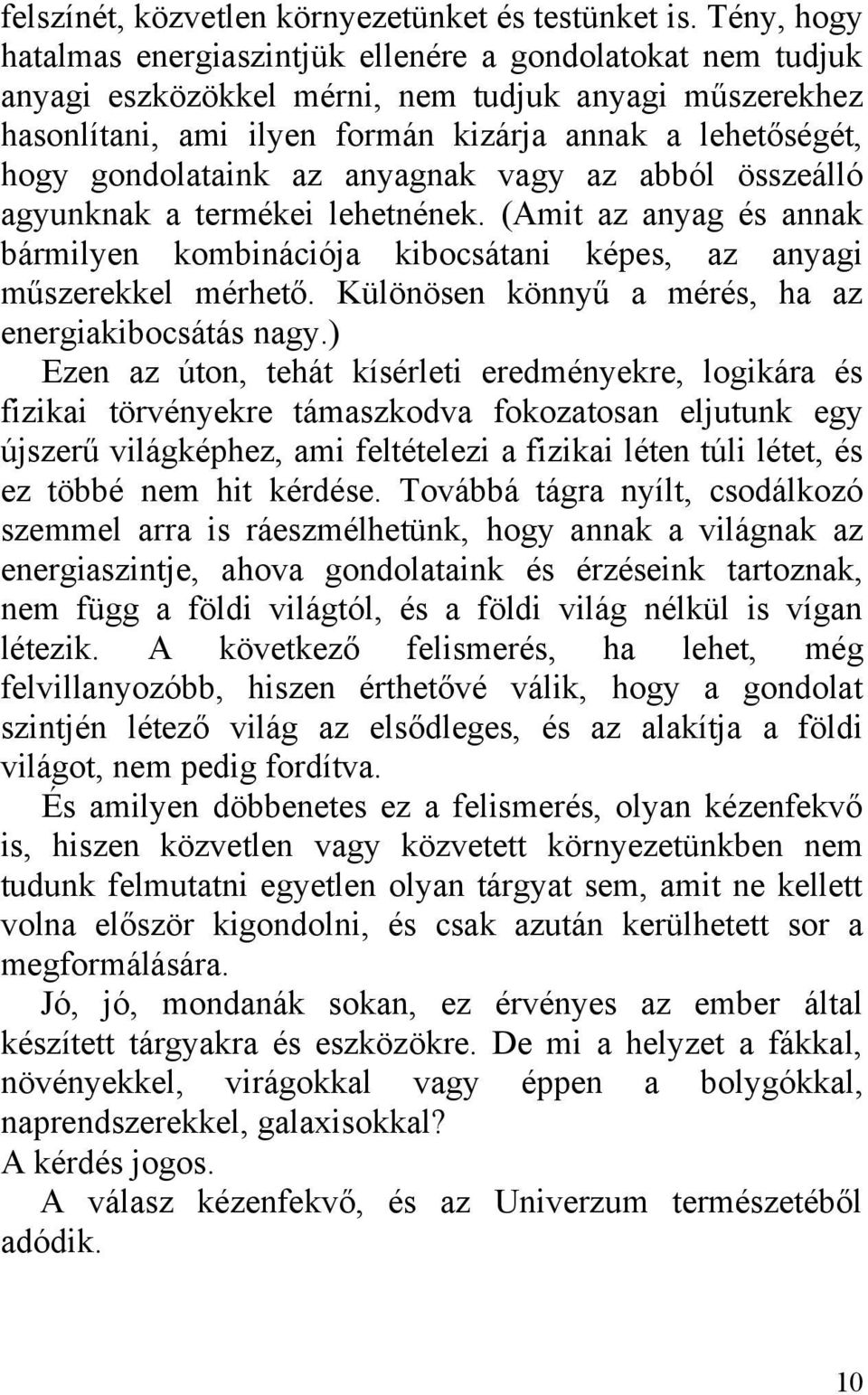 felszínét, közvetlen környezetünket és testünket is. Tény, hogy hatalmas energiaszintjük ellenére a gondolatokat nem tudjuk anyagi eszközökkel mérni, nem tudjuk anyagi műszerekhez hasonlítani, ami ilyen formán kizárja annak a lehetőségét, hogy gondolataink az anyagnak vagy az abból összeálló agyunknak a termékei lehetnének. (Amit az anyag és annak bármilyen kombinációja kibocsátani képes, az anyagi műszerekkel mérhető. Különösen könnyű a mérés, ha az energiakibocsátás nagy.)

Ezen az úton, tehát kísérleti eredményekre, logikára és fizikai törvényekre támaszkodva fokozatosan eljutunk egy újszerű világképhez, ami feltételezi a fizikai léten túli létet, és ez többé nem hit kérdése. Továbbá tágra nyílt, csodálkozó szemmel arra is ráeszmélhetünk, hogy annak a világnak az energiaszintje, ahova gondolataink és érzéseink tartoznak, nem függ a földi világtól, és a földi világ nélkül is vígan létezik. A következő felismerés, ha lehet, még felvillanyozóbb, hiszen érthetővé válik, hogy a gondolat szintjén létező világ az elsődleges, és az alakítja a földi világot, nem pedig fordítva.

És amilyen döbbenetes ez a felismerés, olyan kézenfekvő is, hiszen közvetlen vagy közvetett környezetünkben nem tudunk felmutatni egyetlen olyan tárgyat sem, amit ne kellett volna először kigondolni, és csak azután kerülhetett sor a megformálására.

Jó, jó, mondanák sokan, ez érvényes az ember által készített tárgyakra és eszközökre. De mi a helyzet a fákkal, növényekkel, virágokkal vagy éppen a bolygókkal, naprendszerekkel, galaxisokkal?
A kérdés jogos.
A válasz kézenfekvő, és az Univerzum természetéből adódik.

10